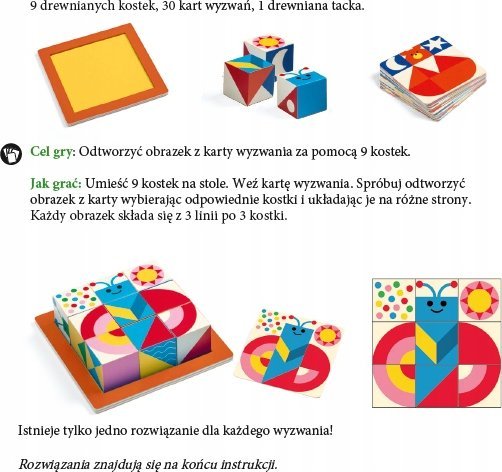 9 drewnianych kostek, 30 kart wyzwań, 1 drewniana tacka.

Cel gry: Odtworzyć obrazek z karty wyzwania za pomocą 9 kostek.

Jak grać: Umieść 9 kostek na stole. Weź kartę wyzwania. Spróbuj odtworzyć obrazek z karty wybierając odpowiednie kostki i układając je na różne strony. Każdy obrazek składa się z 3 linii po 3 kostki.

Istnieje tylko jedno rozwiązanie dla każdego wyzwania!

Rozwiązania znajdują się na końcu instrukcji.